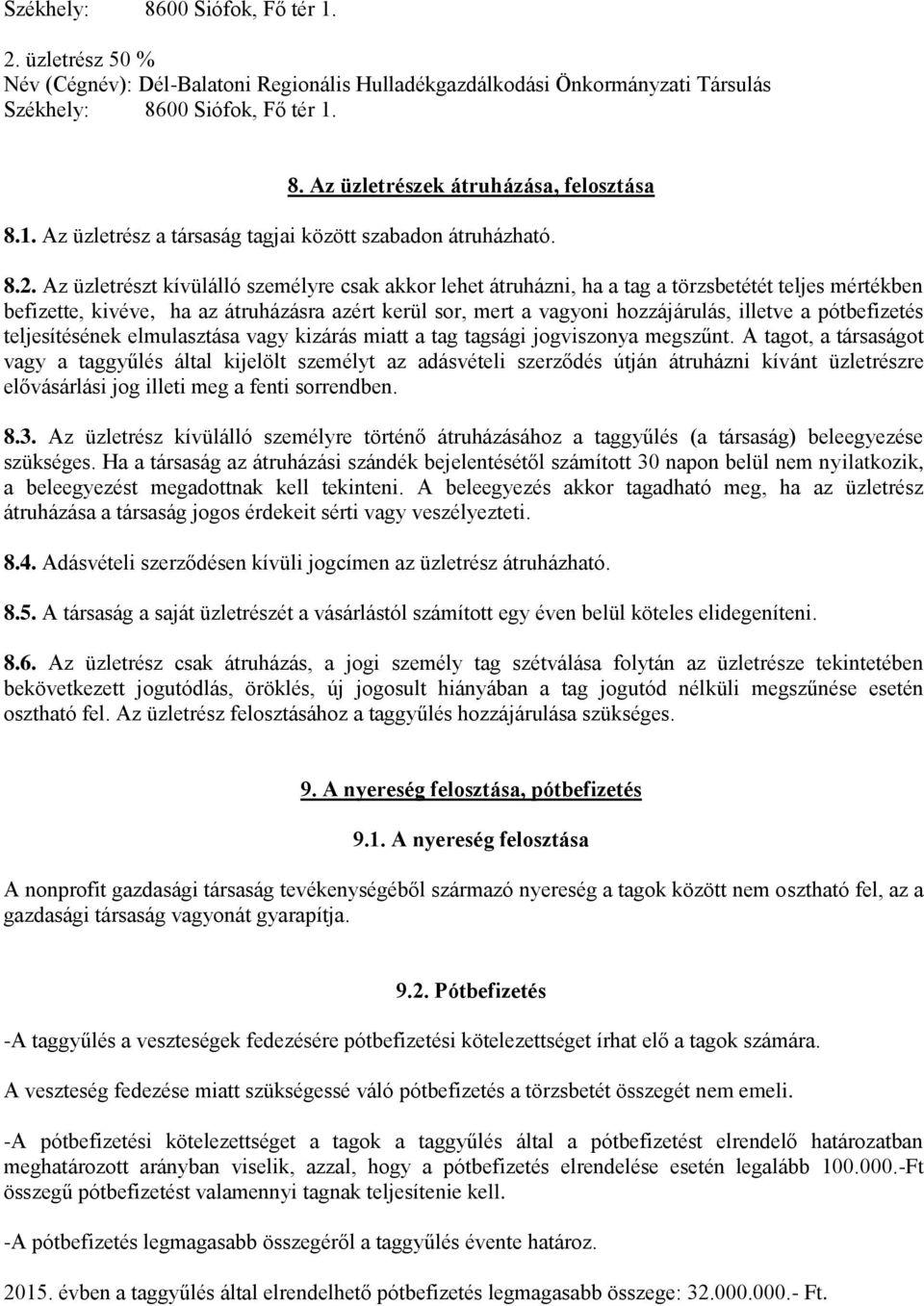 Székhely: 8600 Siófok, Fő tér 1.

2. üzletrész 50 %
Név (Cégnév): Dél-Balatoni Regionális Hulladékgazdálkodási Önkormányzati Társulás
Székhely: 8600 Siófok, Fő tér 1.

8. Az üzletrészek átruházása, felosztása

8.1. Az üzletrész a társaság tagjai között szabadon átruházható.

8.2. Az üzletrészt kívülálló személyre csak akkor lehet átruházni, ha a tag a törzsbetétét teljes mértékben befizette, kivéve, ha az átruházásra azért kerül sor, mert a vagyoni hozzájárulás, illetve a pótbefizetés teljesítésének elmulasztása vagy kizárás miatt a tag tagsági jogviszonya megszűnt. A tagot, a társaságot vagy a taggyűlés által kijelölt személyt az adásvételi szerződés útján átruházni kívánt üzletrészre elővásárlási jog illeti meg a fenti sorrendben.

8.3. Az üzletrész kívülálló személyre történő átruházásához a taggyűlés (a társaság) beleegyezése szükséges. Ha a társaság az átruházási szándék bejelentésétől számított 30 napon belül nem nyilatkozik, a beleegyezést megadottnak kell tekinteni. A beleegyezés akkor tagadható meg, ha az üzletrész átruházása a társaság jogos érdekeit sérti vagy veszélyezteti.

8.4. Adásvételi szerződésen kívüli jogcímen az üzletrész átruházható.

8.5. A társaság a saját üzletrészét a vásárlástól számított egy éven belül köteles elidegeníteni.

8.6. Az üzletrész csak átruházás, a jogi személy tag szétválása folytán az üzletrésze tekintetében bekövetkezett jogutódlás, öröklés, új jogosult hiányában a tag jogutód nélküli megszűnése esetén osztható fel. Az üzletrész felosztásához a taggyűlés hozzájárulása szükséges.

9. A nyereség felosztása, pótbefizetés

9.1. A nyereség felosztása

A nonprofit gazdasági társaság tevékenységéből származó nyereség a tagok között nem osztható fel, az a gazdasági társaság vagyonát gyarapítja.

9.2. Pótbefizetés

-A taggyűlés a veszteségek fedezésére pótbefizetési kötelezettséget írhat elő a tagok számára.

A veszteség fedezése miatt szükségessé váló pótbefizetés a törzsbetét összegét nem emeli.

-A pótbefizetési kötelezettséget a tagok a taggyűlés által a pótbefizetést elrendelő határozatban meghatározott arányban viselik, azzal, hogy a pótbefizetés elrendelése esetén legalább 100.000.-Ft összegű pótbefizetést valamennyi tagnak teljesítenie kell.

-A pótbefizetés legmagasabb összegéről a taggyűlés évente határoz.

2015. évben a taggyűlés által elrendelhető pótbefizetés legmagasabb összege: 32.000.000.- Ft.